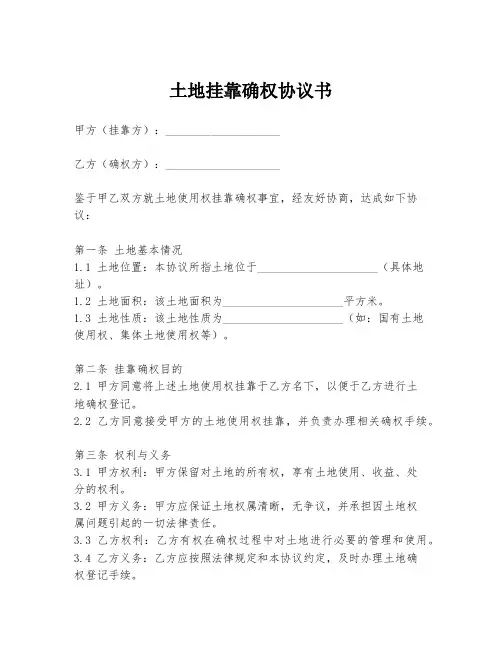 土地挂靠确权协议书

甲方（挂靠方）：____________________

乙方（确权方）：____________________

鉴于甲乙双方就土地使用权挂靠确权事宜，经友好协商，达成如下协议：

第一条 土地基本情况
1.1 土地位置：本协议所指土地位于____________________（具体地址）。
1.2 土地面积：该土地面积为____________________平方米。
1.3 土地性质：该土地性质为____________________（如：国有土地使用权、集体土地使用权等）。

第二条 挂靠确权目的
2.1 甲方同意将上述土地使用权挂靠于乙方名下，以便于乙方进行土地确权登记。
2.2 乙方同意接受甲方的土地使用权挂靠，并负责办理相关确权手续。

第三条 权利与义务
3.1 甲方权利：甲方保留对土地的所有权，享有土地使用、收益、处分的权利。
3.2 甲方义务：甲方应保证土地权属清晰，无争议，并承担因土地权属问题引起的一切法律责任。
3.3 乙方权利：乙方有权在确权过程中对土地进行必要的管理和使用。
3.4 乙方义务：乙方应按照法律规定和本协议约定，及时办理土地确权登记手续。